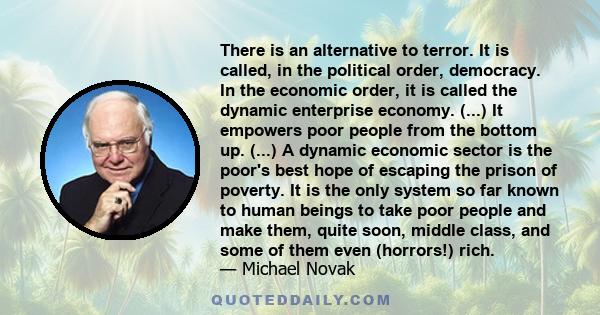 There is an alternative to terror. It is called, in the political order, democracy. In the economic order, it is called the dynamic enterprise economy. (...) It empowers poor people from the bottom up. (...) A dynamic economic sector is the poor's best hope of escaping the prison of poverty. It is the only system so far known to human beings to take poor people and make them, quite soon, middle class, and some of them even (horrors!) rich.
— Michael Novak

QUOTEDDAILY.COM